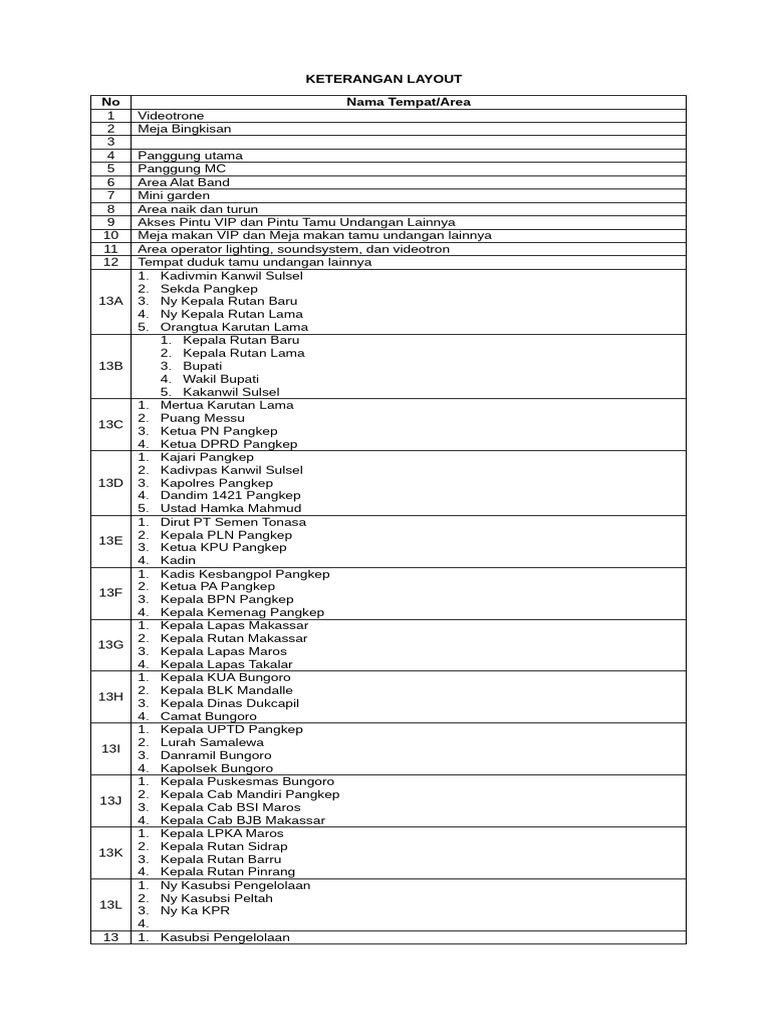 KETERANGAN LAYOUT

| No | Nama Tempat/Area |
|---|---|
| 1 | Videotrone |
| 2 | Meja Bingkisan |
| 3 | |
| 4 | Panggung utama |
| 5 | Panggung MC |
| 6 | Area Alat Band |
| 7 | Mini garden |
| 8 | Area naik dan turun |
| 9 | Akses Pintu VIP dan Pintu Tamu Undangan Lainnya |
| 10 | Meja makan VIP dan Meja makan tamu undangan lainnya |
| 11 | Area operator lighting, soundsystem, dan videotron |
| 12 | Tempat duduk tamu undangan lainnya |
| 13A | 1. Kadivmin Kanwil Sulsel 2. Sekda Pangkep 3. Ny Kepala Rutan Baru 4. Ny Kepala Rutan Lama 5. Orangtua Karutan Lama |
| 13B | 1. Kepala Rutan Baru 2. Kepala Rutan Lama 3. Bupati 4. Wakil Bupati 5. Kakanwil Sulsel |
| 13C | 1. Mertua Karutan Lama 2. Puang Messu 3. Ketua PN Pangkep 4. Ketua DPRD Pangkep |
| 13D | 1. Kajari Pangkep 2. Kadivpas Kanwil Sulsel 3. Kapolres Pangkep 4. Dandim 1421 Pangkep 5. Ustad Hamka Mahmud |
| 13E | 1. Dirut PT Semen Tonasa 2. Kepala PLN Pangkep 3. Ketua KPU Pangkep 4. Kadin |
| 13F | 1. Kadis Kesbangpol Pangkep 2. Ketua PA Pangkep 3. Kepala BPN Pangkep 4. Kepala Kemenag Pangkep |
| 13G | 1. Kepala Lapas Makassar 2. Kepala Rutan Makassar 3. Kepala Lapas Maros 4. Kepala Lapas Takalar |
| 13H | 1. Kepala KUA Bungoro 2. Kepala BLK Mandalle 3. Kepala Dinas Dukcapil 4. Camat Bungoro |
| 13I | 1. Kepala UPTD Pangkep 2. Lurah Samalewa 3. Danramil Bungoro 4. Kapolsek Bungoro |
| 13J | 1. Kepala Puskesmas Bungoro 2. Kepala Cab Mandiri Pangkep 3. Kepala Cab BSI Maros 4. Kepala Cab BJB Makassar |
| 13K | 1. Kepala LPKA Maros 2. Kepala Rutan Sidrap 3. Kepala Rutan Barru 4. Kepala Rutan Pinrang |
| 13L | 1. Ny Kasubsi Pengelolaan 2. Ny Kasubsi Peltah 3. Ny Ka KPR 4. |
| 13 | 1. Kasubsi Pengelolaan |